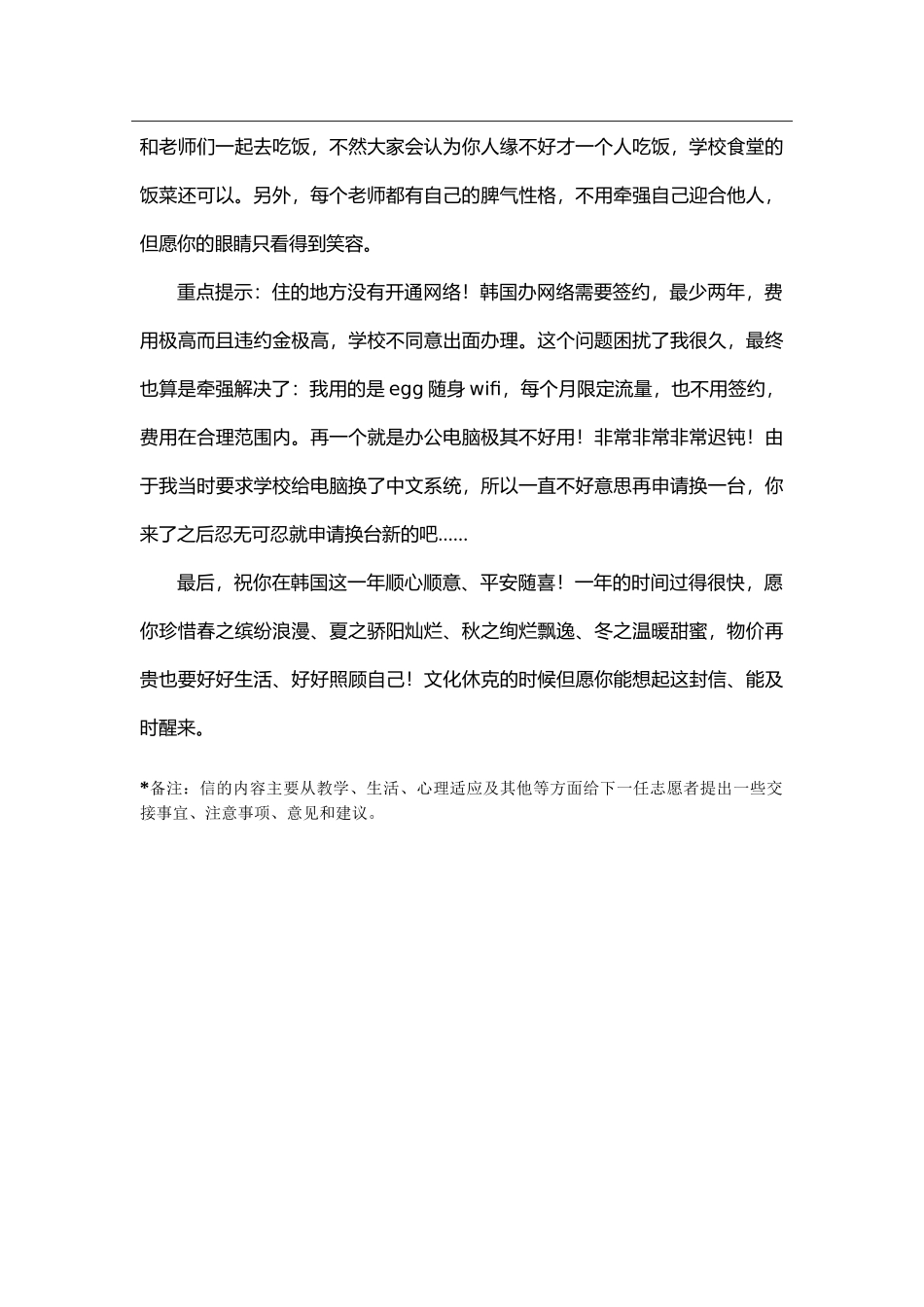 和老师们一起去吃饭，不然大家会认为你人缘不好才一个人吃饭，学校食堂的饭菜还可以。另外，每个老师都有自己的脾气性格，不用牵强自己迎合他人，但愿你的眼睛只看得到笑容。

重点提示：住的地方没有开通网络！韩国办网络需要签约，最少两年，费用极高而且违约金极高，学校不同意出面办理。这个问题困扰了我很久，最终也算是牵强解决了：我用的是 egg 随身 wifi，每个月限定流量，也不用签约，费用在合理范围内。再一个就是办公电脑极其不好用！非常非常非常迟钝！由于我当时要求学校给电脑换了中文系统，所以一直不好意思再申请换一台，你来了之后忍无可忍就申请换台新的吧......

最后，祝你在韩国这一年顺心顺意、平安随喜！一年的时间过得很快，愿你珍惜春之缤纷浪漫、夏之骄阳灿烂、秋之绚烂飘逸、冬之温暖甜蜜，物价再贵也要好好生活、好好照顾自己！文化休克的时候但愿你能想起这封信、能及时醒来。

*备注：信的内容主要从教学、生活、心理适应及其他等方面给下一任志愿者提出一些交接事宜、注意事项、意见和建议。